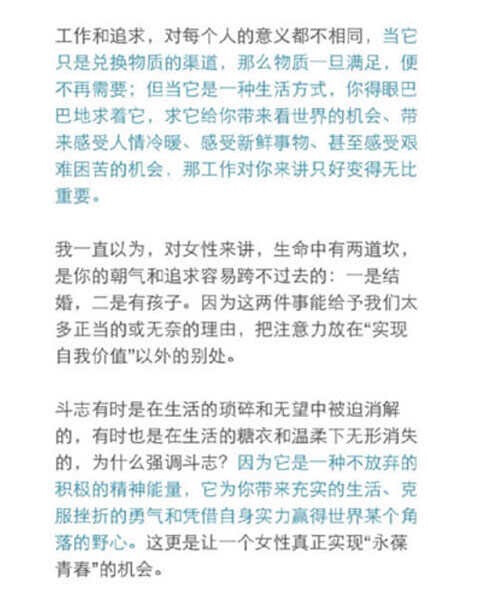 工作和追求，对每个人的意义都不相同，当它只是兑换物质的渠道，那么物质一旦满足，便不再需要；但当它是一种生活方式，你得眼巴巴地求着它，求它给你带来看世界的机会、带来感受人情冷暖、感受新鲜事物、甚至感受艰难困苦的机会，那工作对你来讲只好变得无比重要。

我一直以为，对女性来讲，生命中有两道坎，是你的朝气和追求容易跨不过去的：一是结婚，二是有孩子。因为这两件事能给予我们太多正当的或无奈的理由，把注意力放在“实现自我价值”以外的别处。

斗志有时是在生活的琐碎和无望中被迫消解的，有时也是在生活的糖衣和温柔下无形消失的，为什么强调斗志？因为它是一种不放弃的积极的精神能量，它为你带来充实的生活、克服挫折的勇气和凭借自身实力赢得世界某个角落的野心。这更是让一个女性真正实现“永葆青春”的机会。